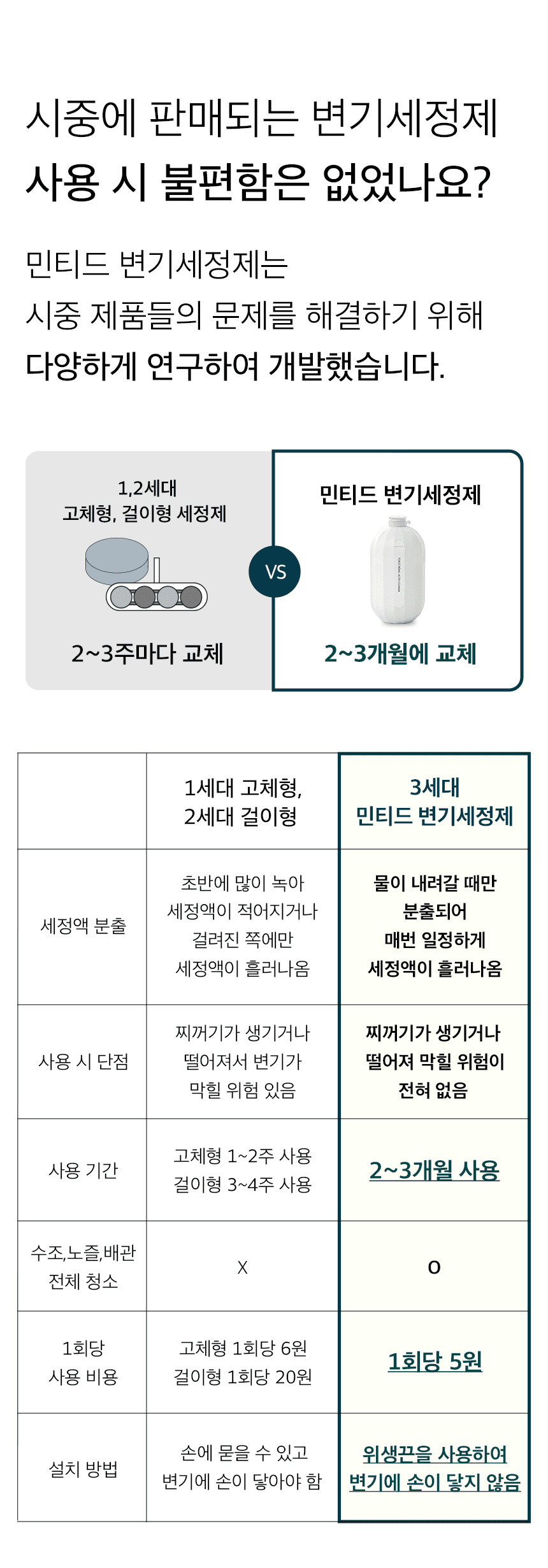 시중에 판매되는 변기세정제
사용 시 불편함은 없었나요?

민티드 변기세정제는
시중 제품들의 문제를 해결하기 위해
다양하게 연구하여 개발했습니다.

1,2세대
고체형, 걸이형 세정제

2~3주마다 교체

VS

민티드 변기세정제

2~3개월에 교체

| | 1세대 고체형, 2세대 걸이형 | 3세대 민티드 변기세정제 |
|---|---|---|
| 세정액 분출 | 초반에 많이 녹아 세정액이 적어지거나 걸려진 쪽에만 세정액이 흘러나옴 | 물이 내려갈 때만 분출되어 매번 일정하게 세정액이 흘러나옴 |
| 사용 시 단점 | 찌꺼기가 생기거나 떨어져서 변기가 막힐 위험 있음 | 찌꺼기가 생기거나 떨어져 막힐 위험이 전혀 없음 |
| 사용 기간 | 고체형 1~2주 사용 걸이형 3~4주 사용 | 2~3개월 사용 |
| 수조,노즐,배관 전체 청소 | X | O |
| 1회당 사용 비용 | 고체형 1회당 6원 걸이형 1회당 20원 | 1회당 5원 |
| 설치 방법 | 손에 묻을 수 있고 변기에 손이 닿아야 함 | 위생끈을 사용하여 변기에 손이 닿지 않음 |